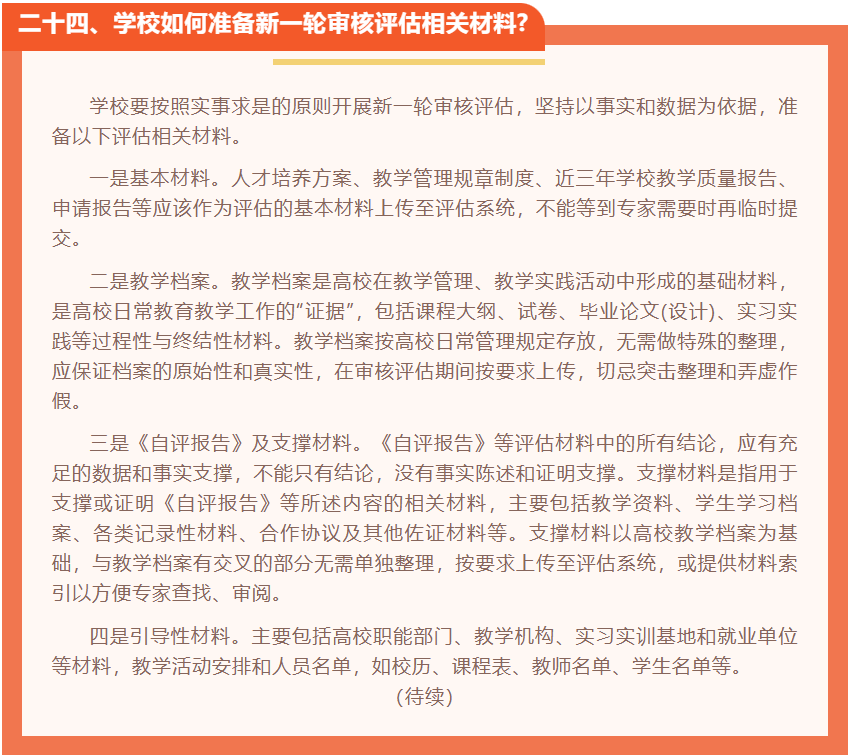 二十四、学校如何准备新一轮审核评估相关材料?

学校要按照实事求是的原则开展新一轮审核评估，坚持以事实和数据为依据，准备以下评估相关材料。

一是基本材料。人才培养方案、教学管理规章制度、近三年学校教学质量报告、申请报告等应该作为评估的基本材料上传至评估系统，不能等到专家需要时再临时提交。

二是教学档案。教学档案是高校在教学管理、教学实践活动中形成的基础材料，是高校日常教育教学工作的“证据”，包括课程大纲、试卷、毕业论文(设计)、实习实践等过程性与终结性材料。教学档案按高校日常管理规定存放，无需做特殊的整理，应保证档案的原始性和真实性，在审核评估期间按要求上传，切忌突击整理和弄虚作假。

三是《自评报告》及支撑材料。《自评报告》等评估材料中的所有结论，应有充足的数据和事实支撑，不能只有结论，没有事实陈述和证明支撑。支撑材料是指用于支撑或证明《自评报告》等所述内容的相关材料，主要包括教学资料、学生学习档案、各类记录性材料、合作协议及其他佐证材料等。支撑材料以高校教学档案为基础，与教学档案有交叉的部分无需单独整理，按要求上传至评估系统，或提供材料索引以方便专家查找、审阅。

四是引导性材料。主要包括高校职能部门、教学机构、实习实训基地和就业单位等材料，教学活动安排和人员名单，如校历、课程表、教师名单、学生名单等。

(待续)